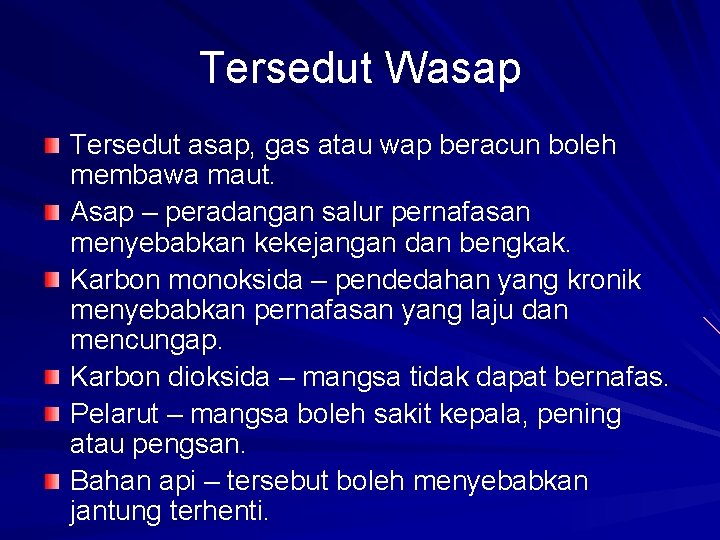 Tersedut Wasap

Tersedut asap, gas atau wap beracun boleh membawa maut.

Asap – peradangan salur pernafasan menyebabkan kekejangan dan bengkak.

Karbon monoksida – pendedahan yang kronik menyebabkan pernafasan yang laju dan mencungap.

Karbon dioksida – mangsa tidak dapat bernafas.

Pelarut – mangsa boleh sakit kepala, pening atau pengsan.

Bahan api – tersebut boleh menyebabkan jantung terhenti.